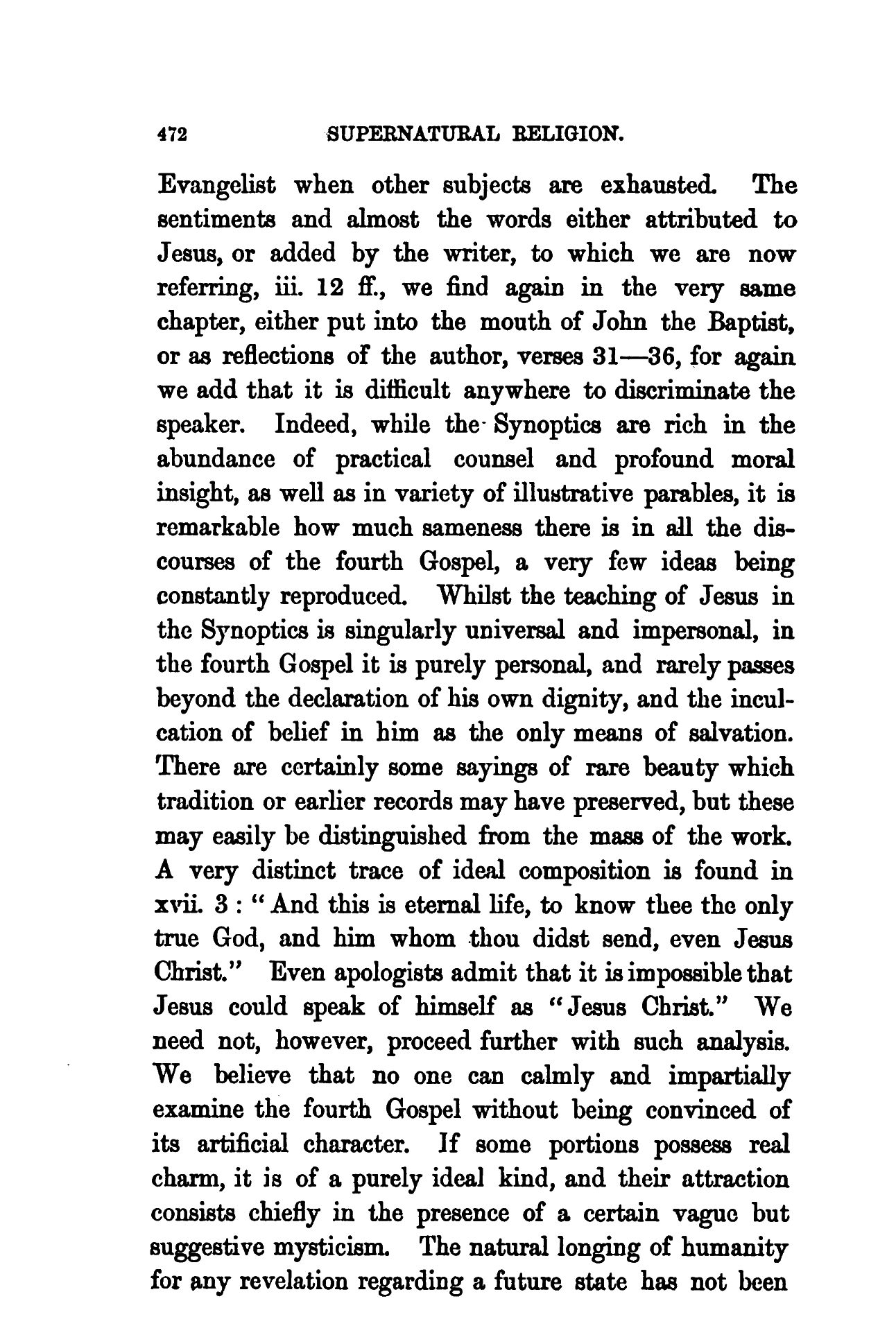 472 SUPERNATURAL RELIGION.

Evangelist when other subjects are exhausted. The sentiments and almost the words either attributed to Jesus, or added by the writer, to which we are now referring, iii. 12 ff., we find again in the very same chapter, either put into the mouth of John the Baptist, or as reflections of the author, verses 31—36, for again we add that it is difficult anywhere to discriminate the speaker. Indeed, while the Synoptics are rich in the abundance of practical counsel and profound moral insight, as well as in variety of illustrative parables, it is remarkable how much sameness there is in all the discourses of the fourth Gospel, a very few ideas being constantly reproduced. Whilst the teaching of Jesus in the Synoptics is singularly universal and impersonal, in the fourth Gospel it is purely personal, and rarely passes beyond the declaration of his own dignity, and the inculcation of belief in him as the only means of salvation. There are certainly some sayings of rare beauty which tradition or earlier records may have preserved, but these may easily be distinguished from the mass of the work. A very distinct trace of ideal composition is found in xvii. 3 : "And this is eternal life, to know thee the only true God, and him whom thou didst send, even Jesus Christ." Even apologists admit that it is impossible that Jesus could speak of himself as "Jesus Christ." We need not, however, proceed further with such analysis. We believe that no one can calmly and impartially examine the fourth Gospel without being convinced of its artificial character. If some portions possess real charm, it is of a purely ideal kind, and their attraction consists chiefly in the presence of a certain vague but suggestive mysticism. The natural longing of humanity for any revelation regarding a future state has not been